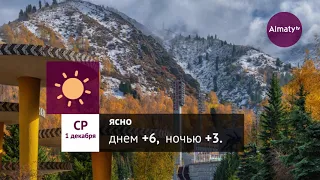 Almaty tv

СР
1 декабря

ясно
днем +6, ночью +3.